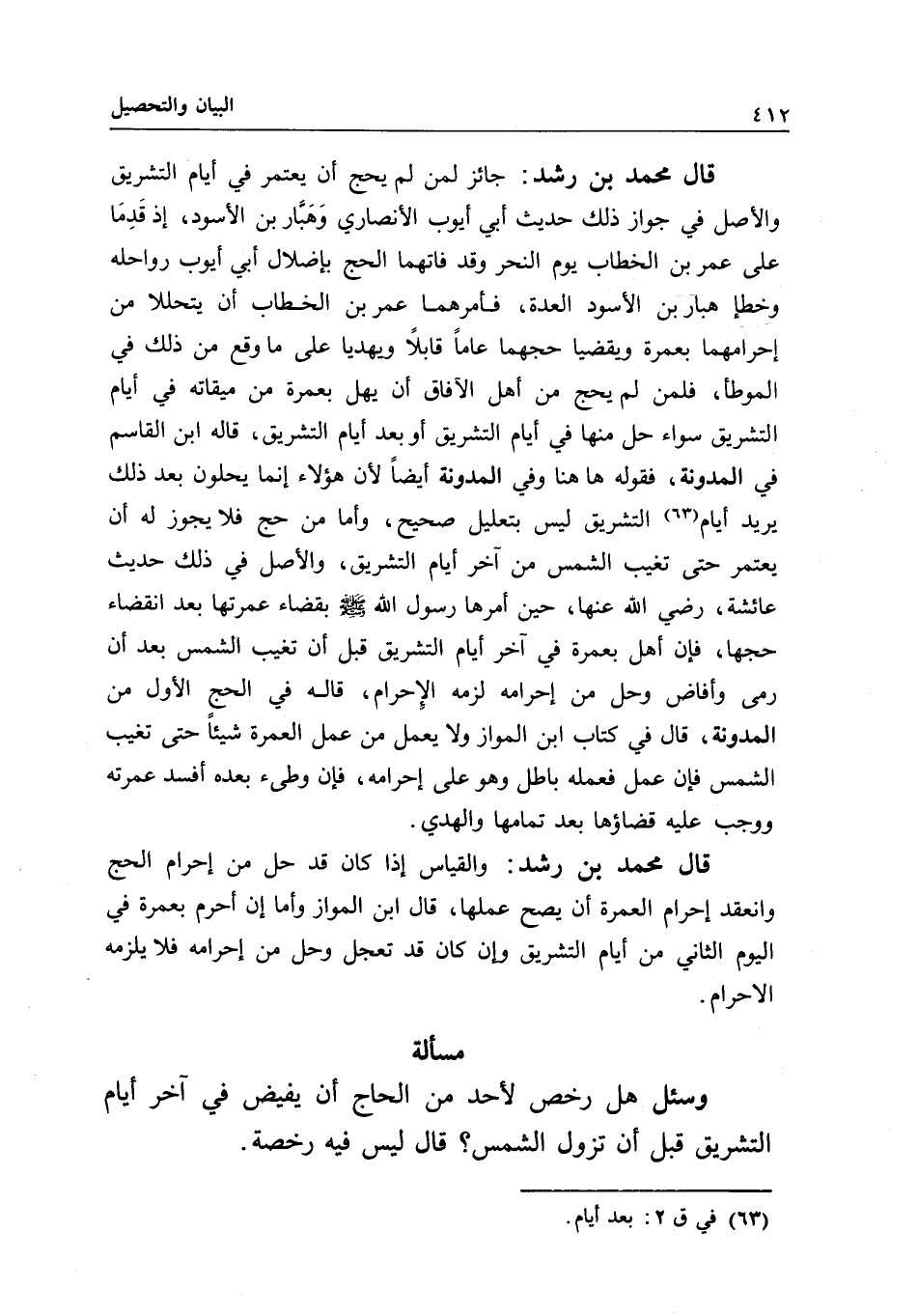 ٤١٢ البيان والتحصيل

قال محمد بن رشد: جائز لمن لم يحج أن يعتمر في أيام التشريق والأصل في جواز ذلك حديث أبي أيوب الأنصاري وَهَبَّار بن الأسود، إذ قَدِمَا على عمر بن الخطاب يوم النحر وقد فاتهما الحج بإضلال أبي أيوب رواحله وخطإ هبار بن الأسود العدة، فأمرهما عمر بن الخطاب أن يتحللا من إحرامهما بعمرة ويقضيا حجهما عاماً قابلاً ويهديا على ما وقع من ذلك في الموطأ، فلمن لم يحج من أهل الآفاق أن يهل بعمرة من ميقاته في أيام التشريق سواء حل منها في أيام التشريق أو بعد أيام التشريق، قاله ابن القاسم في المدونة، فقوله ها هنا وفي المدونة أيضاً لأن هؤلاء إنما يحلون بعد ذلك يريد أيام(٦٣) التشريق ليس بتعليل صحيح، وأما من حج فلا يجوز له أن يعتمر حتى تغيب الشمس من آخر أيام التشريق، والأصل في ذلك حديث عائشة، رضي الله عنها، حين أمرها رسول الله ﷺ بقضاء عمرتها بعد انقضاء حجها، فإن أهل بعمرة في آخر أيام التشريق قبل أن تغيب الشمس بعد أن رمى وأفاض وحل من إحرامه لزمه الإحرام، قاله في الحج الأول من المدونة، قال في كتاب ابن المواز ولا يعمل من عمل العمرة شيئاً حتى تغيب الشمس فإن عمل فعمله باطل وهو على إحرامه، فإن وطىء بعده أفسد عمرته ووجب عليه قضاؤها بعد تمامها والهدي.

قال محمد بن رشد: والقياس إذا كان قد حل من إحرام الحج وانعقد إحرام العمرة أن يصح عملها، قال ابن المواز وأما إن أحرم بعمرة في اليوم الثاني من أيام التشريق وإن كان قد تعجل وحل من إحرامه فلا يلزمه الاحرام.

مسألة

وسئل هل رخص لأحد من الحاج أن يفيض في آخر أيام التشريق قبل أن تزول الشمس؟ قال ليس فيه رخصة.

(٦٣) في ق ٢: بعد أيام.